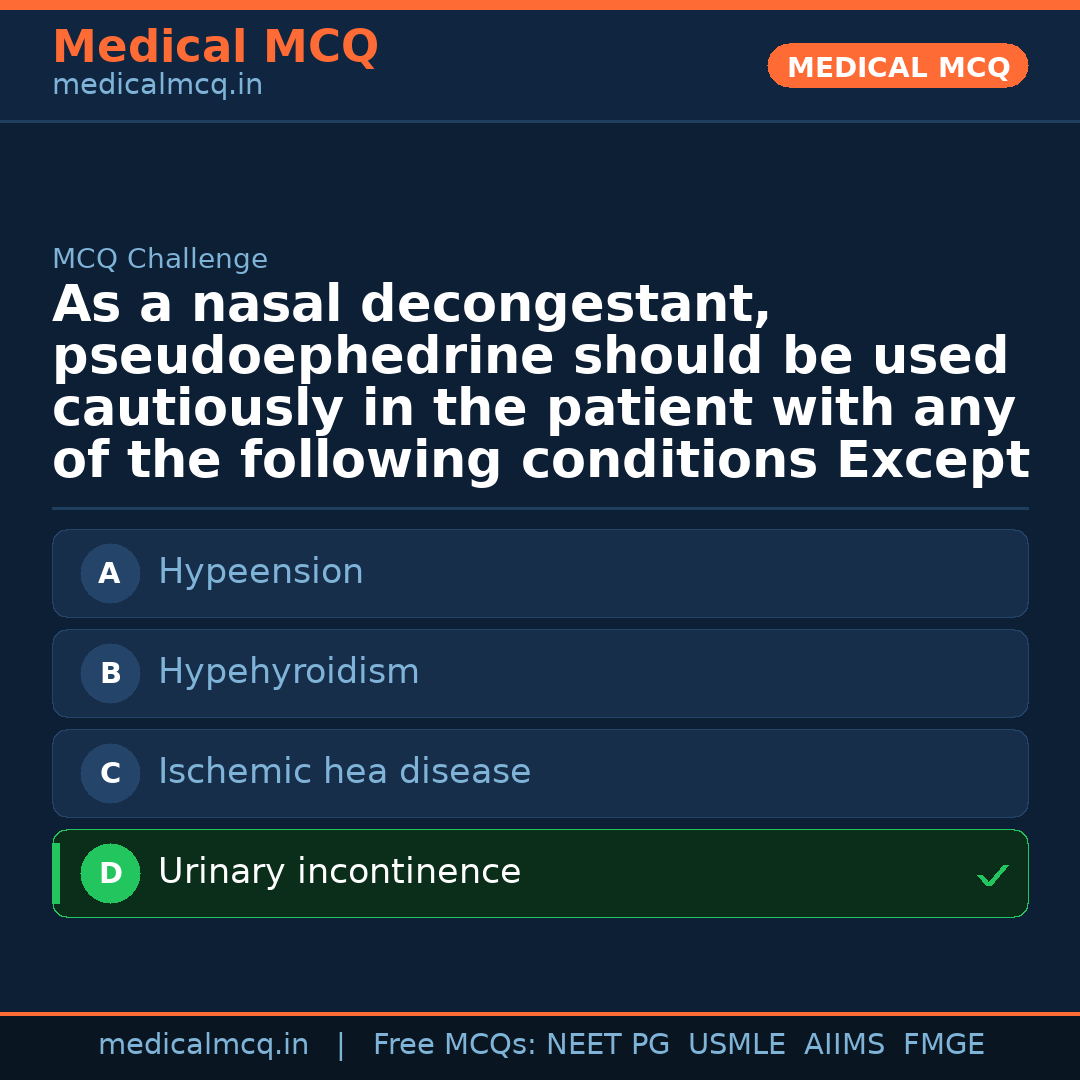 Medical MCQ
medicalmcq.in

MEDICAL MCQ

MCQ Challenge

As a nasal decongestant, pseudoephedrine should be used cautiously in the patient with any of the following conditions Except

A Hypeension

B Hypehyroidism

C Ischemic hea disease

D Urinary incontinence ✓

medicalmcq.in | Free MCQs: NEET PG USMLE AIIMS FMGE